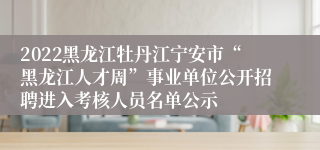 2022黑龙江牡丹江宁安市“黑龙江人才周”事业单位公开招聘进入考核人员名单公示